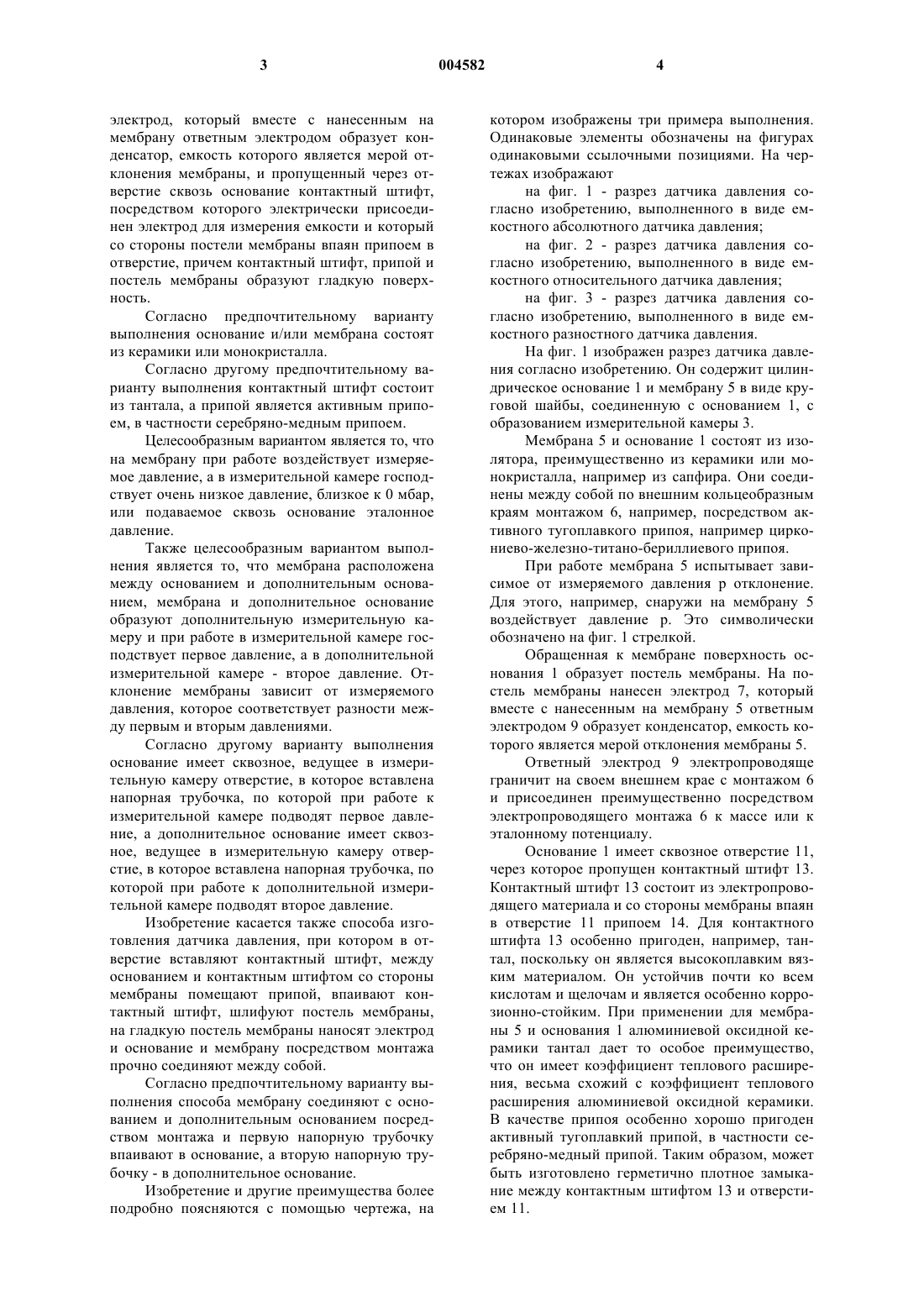 3 004582 4

электрод, который вместе с нанесенным на мембрану ответным электродом образует конденсатор, емкость которого является мерой отклонения мембраны, и пропущенный через отверстие сквозь основание контактный штифт, посредством которого электрически присоединен электрод для измерения емкости и который со стороны постели мембраны впаян припоем в отверстие, причем контактный штифт, припой и постель мембраны образуют гладкую поверхность.

Согласно предпочтительному варианту выполнения основание и/или мембрана состоят из керамики или монокристалла.

Согласно другому предпочтительному варианту выполнения контактный штифт состоит из тантала, а припой является активным припоем, в частности серебряно-медным припоем.

Целесообразным вариантом является то, что на мембрану при работе воздействует измеряемое давление, а в измерительной камере господствует очень низкое давление, близкое к 0 мбар, или подаваемое сквозь основание эталонное давление.

Также целесообразным вариантом выполнения является то, что мембрана расположена между основанием и дополнительным основанием, мембрана и дополнительное основание образуют дополнительную измерительную камеру и при работе в измерительной камере господствует первое давление, а в дополнительной измерительной камере - второе давление. Отклонение мембраны зависит от измеряемого давления, которое соответствует разности между первым и вторым давлениями.

Согласно другому варианту выполнения основание имеет сквозное, ведущее в измерительную камеру отверстие, в которое вставлена напорная трубочка, по которой при работе к измерительной камере подводят первое давление, а дополнительное основание имеет сквозное, ведущее в измерительную камеру отверстие, в которое вставлена напорная трубочка, по которой при работе к дополнительной измерительной камере подводят второе давление.

Изобретение касается также способа изготовления датчика давления, при котором в отверстие вставляют контактный штифт, между основанием и контактным штифтом со стороны мембраны помещают припой, впаивают контактный штифт, шлифуют постель мембраны, на гладкую постель мембраны наносят электрод и основание и мембрану посредством монтажа прочно соединяют между собой.

Согласно предпочтительному варианту выполнения способа мембрану соединяют с основанием и дополнительным основанием посредством монтажа и первую напорную трубочку впаивают в основание, а вторую напорную трубочку - в дополнительное основание.

Изобретение и другие преимущества более подробно поясняются с помощью чертежа, на котором изображены три примера выполнения. Одинаковые элементы обозначены на фигурах одинаковыми ссылочными позициями. На чертежах изображают

на фиг. 1 - разрез датчика давления согласно изобретению, выполненного в виде емкостного абсолютного датчика давления;

на фиг. 2 - разрез датчика давления согласно изобретению, выполненного в виде емкостного относительного датчика давления;

на фиг. 3 - разрез датчика давления согласно изобретению, выполненного в виде емкостного разностного датчика давления.

На фиг. 1 изображен разрез датчика давления согласно изобретению. Он содержит цилиндрическое основание 1 и мембрану 5 в виде круговой шайбы, соединенную с основанием 1, с образованием измерительной камеры 3.

Мембрана 5 и основание 1 состоят из изолятора, преимущественно из керамики или монокристалла, например из сапфира. Они соединены между собой по внешним кольцеобразным краям монтажом 6, например, посредством активного тугоплавкого припоя, например циркониево-железно-титано-бериллиевого припоя.

При работе мембрана 5 испытывает зависимое от измеряемого давления p отклонение. Для этого, например, снаружи на мембрану 5 воздействует давление p. Это символически обозначено на фиг. 1 стрелкой.

Обращенная к мембране поверхность основания 1 образует постель мембраны. На постель мембраны нанесен электрод 7, который вместе с нанесенным на мембрану 5 ответным электродом 9 образует конденсатор, емкость которого является мерой отклонения мембраны 5.

Ответный электрод 9 электропроводяще граничит на своем внешнем крае с монтажом 6 и присоединен преимущественно посредством электропроводящего монтажа 6 к массе или к эталонному потенциалу.

Основание 1 имеет сквозное отверстие 11, через которое пропущен контактный штифт 13. Контактный штифт 13 состоит из электропроводящего материала и со стороны мембраны впаян в отверстие 11 припоем 14. Для контактного штифта 13 особенно пригоден, например, тантал, поскольку он является высокоплавким вязким материалом. Он устойчив почти ко всем кислотам и щелочам и является особенно коррозионно-стойким. При применении для мембраны 5 и основания 1 алюминиевой оксидной керамики тантал дает то особое преимущество, что он имеет коэффициент теплового расширения, весьма схожий с коэффициент теплового расширения алюминиевой оксидной керамики. В качестве припоя особенно хорошо пригоден активный тугоплавкий припой, в частности серебряно-медный припой. Таким образом, может быть изготовлено герметично плотное замыкание между контактным штифтом 13 и отверстием 11.